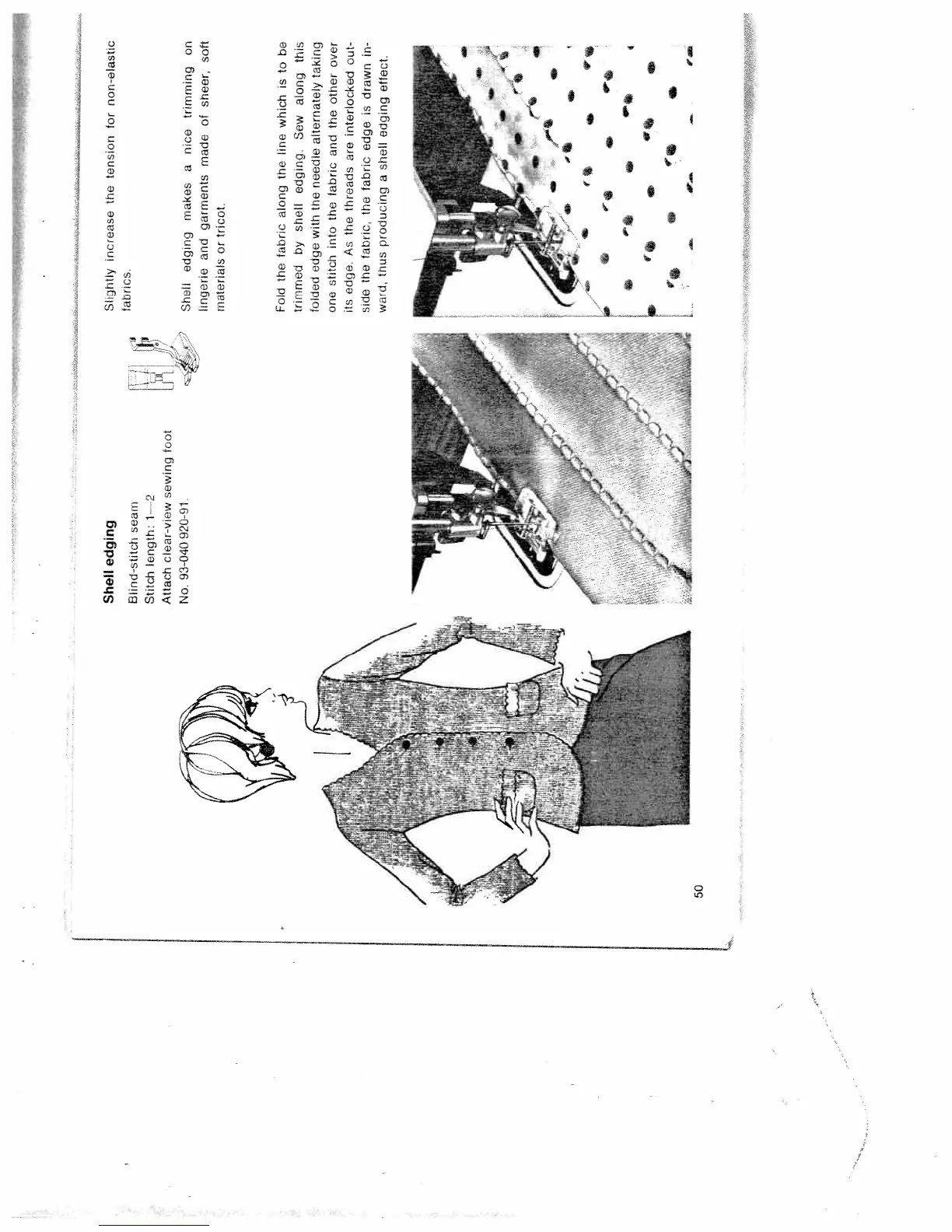 Shell edging

Blind-stitch seam
Stitch length: 1—2
Attach clear-view sewing foot
No. 93-040 920-91.

Slightly increase the tension for non-elastic fabrics.

Shell edging makes a nice trimming on lingerie and garments made of sheer, soft materials or tricot.

Fold the fabric along the line which is to be trimmed by shell edging. Sew along this folded edge with the needle alternately taking one stitch into the fabric and the other over its edge. As the threads are interlocked outside the fabric, the fabric edge is drawn inward, thus producing a shell edging effect.

50